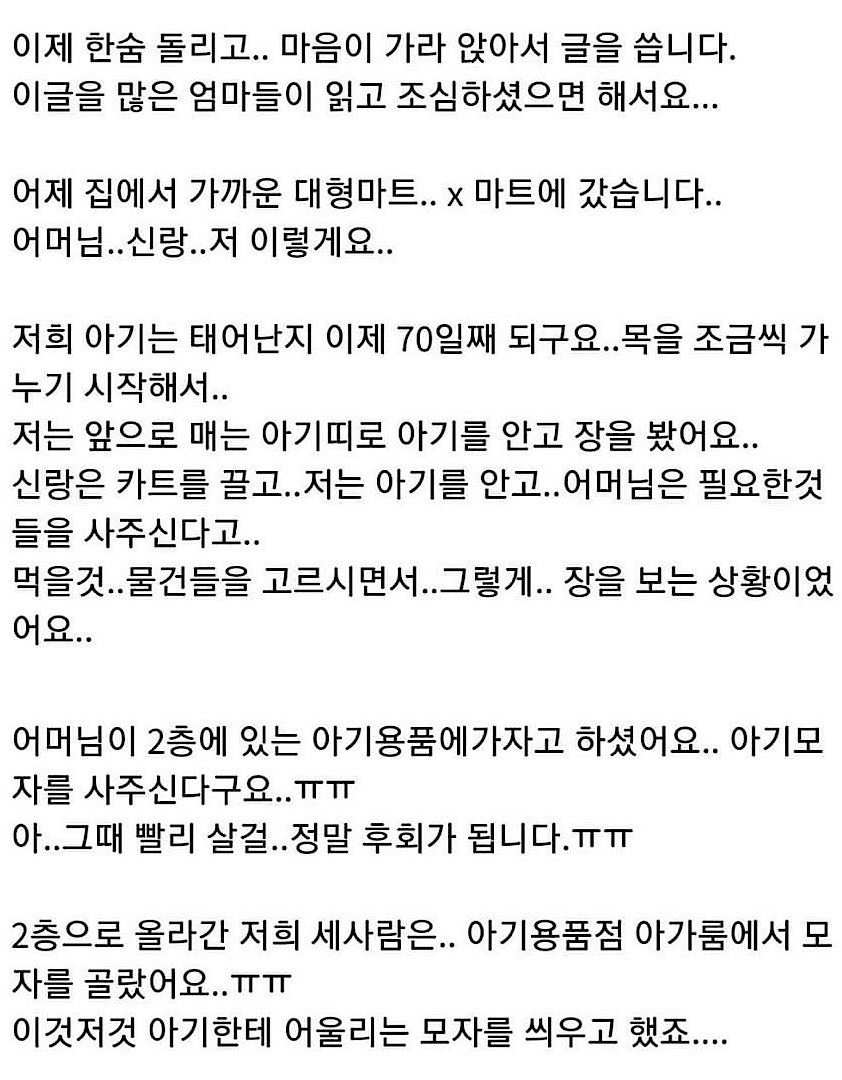 이제 한숨 돌리고.. 마음이 가라 앉아서 글을 씁니다.
이글을 많은 엄마들이 읽고 조심하셨으면 해서요...

어제 집에서 가까운 대형마트.. x 마트에 갔습니다..
어머님..신랑..저 이렇게요..

저희 아기는 태어난지 이제 70일째 되구요..목을 조금씩 가누기 시작해서..
저는 앞으로 매는 아기띠로 아기를 안고 장을 봤어요..
신랑은 카트를 끌고..저는 아기를 안고..어머님은 필요한것들을 사주신다고..
먹을것..물건들을 고르시면서..그렇게.. 장을 보는 상황이었어요..

어머님이 2층에 있는 아기용품에가자고 하셨어요.. 아기모자를 사주신다구요..ㅠㅠ
아..그때 빨리 살걸..정말 후회가 됩니다.ㅠㅠ

2층으로 올라간 저희 세사람은.. 아기용품점 아가룸에서 모자를 골랐어요..ㅠㅠ
이것저것 아기한테 어울리는 모자를 씌우고 했죠....